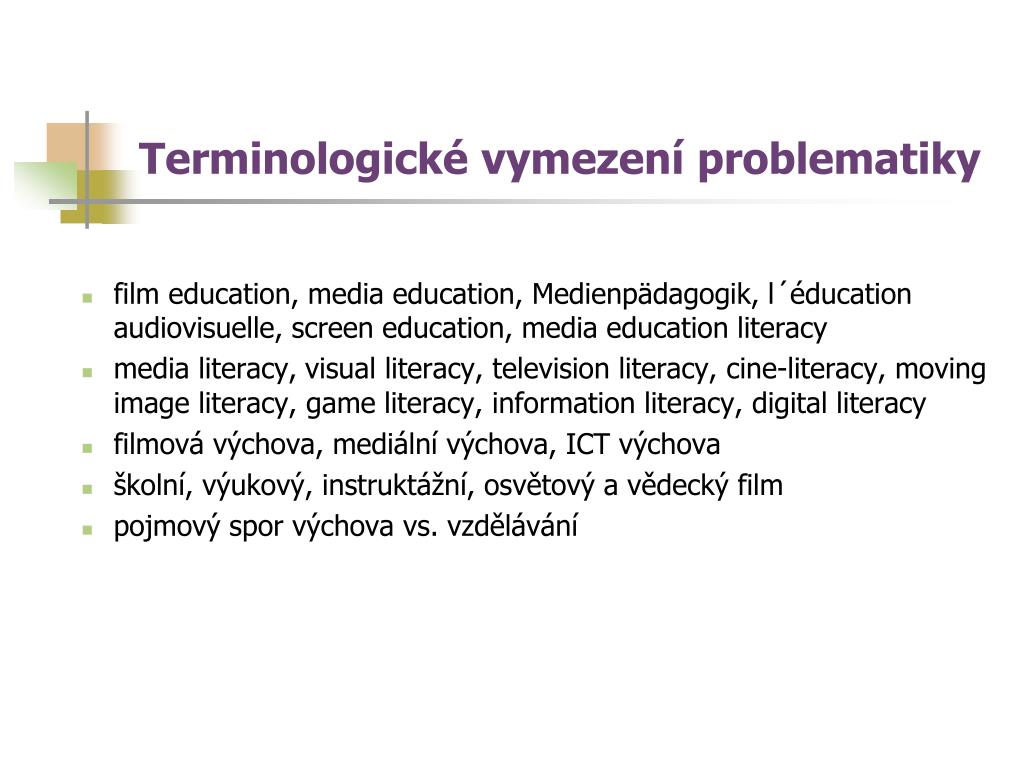 Terminologické vymezení problematiky

- film education, media education, Medienpädagogik, l´éducation audiovisuelle, screen education, media education literacy
- media literacy, visual literacy, television literacy, cine-literacy, moving image literacy, game literacy, information literacy, digital literacy
- filmová výchova, mediální výchova, ICT výchova
- školní, výukový, instruktážní, osvětový a vědecký film
- pojmový spor výchova vs. vzdělávání